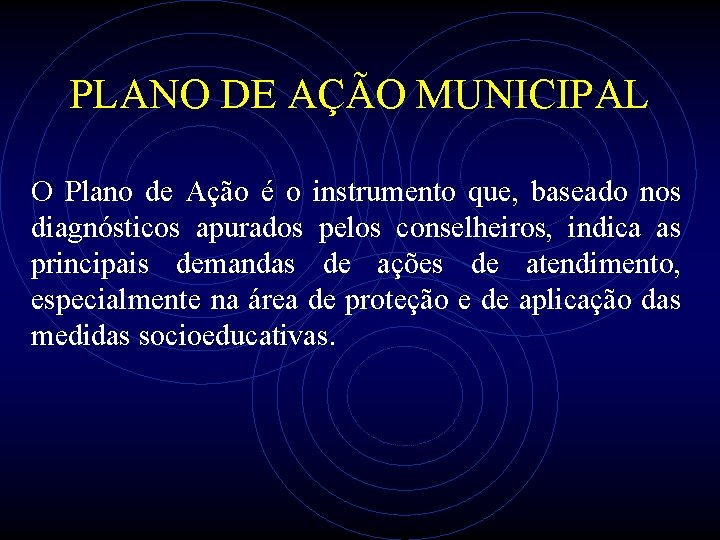 PLANO DE AÇÃO MUNICIPAL

O Plano de Ação é o instrumento que, baseado nos diagnósticos apurados pelos conselheiros, indica as principais demandas de ações de atendimento, especialmente na área de proteção e de aplicação das medidas socioeducativas.